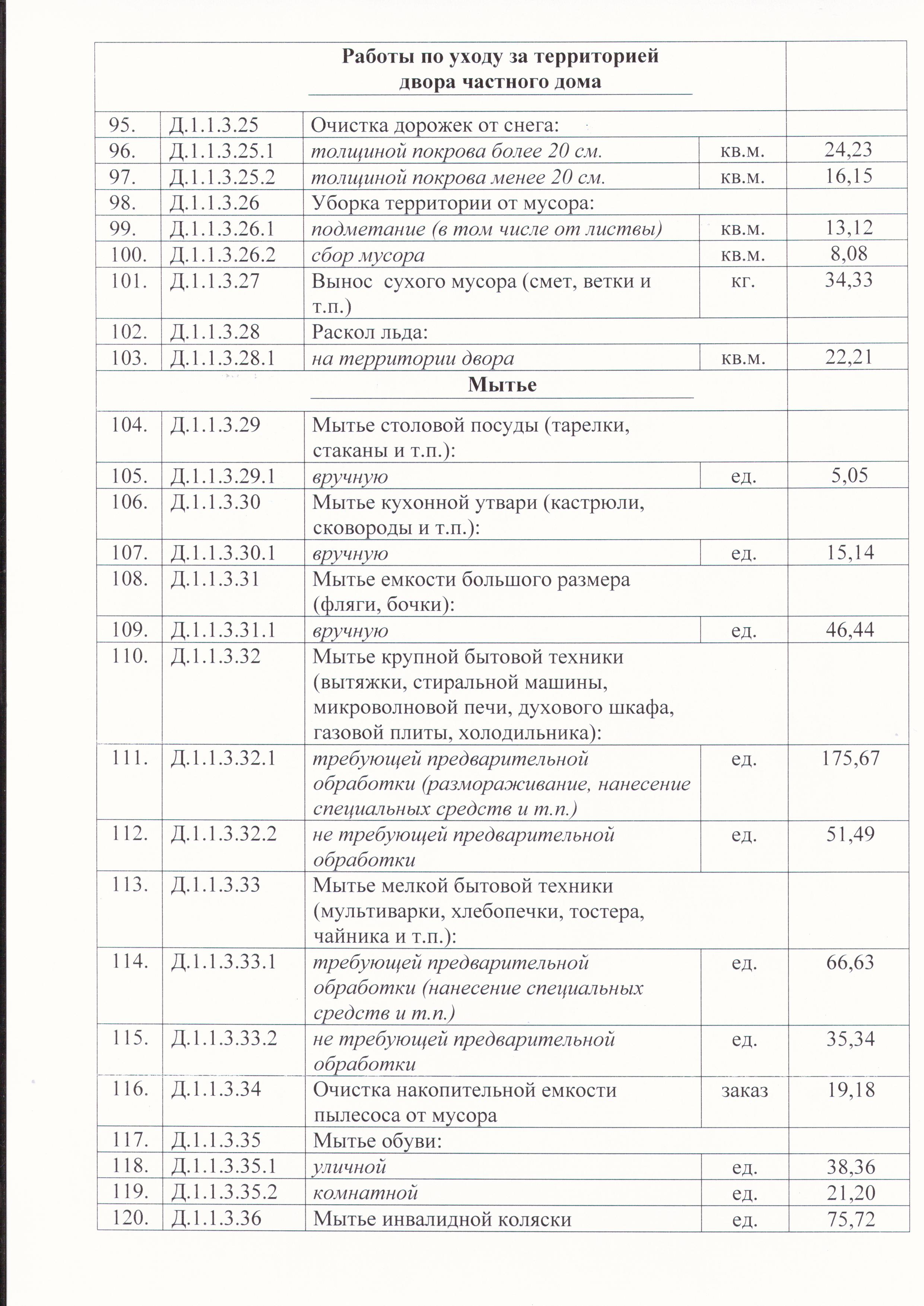 | Работы по уходу за территорией двора частного дома | | | | |
|---|---|---|---|---|
| 95. | Д.1.1.3.25 | Очистка дорожек от снега: | | |
| 96. | Д.1.1.3.25.1 | толщиной покрова более 20 см. | кв.м. | 24,23 |
| 97. | Д.1.1.3.25.2 | толщиной покрова менее 20 см. | кв.м. | 16,15 |
| 98. | Д.1.1.3.26 | Уборка территории от мусора: | | |
| 99. | Д.1.1.3.26.1 | подметание (в том числе от листвы) | кв.м. | 13,12 |
| 100. | Д.1.1.3.26.2 | сбор мусора | кв.м. | 8,08 |
| 101. | Д.1.1.3.27 | Вынос сухого мусора (смет, ветки и т.п.) | кг. | 34,33 |
| 102. | Д.1.1.3.28 | Раскол льда: | | |
| 103. | Д.1.1.3.28.1 | на территории двора | кв.м. | 22,21 |
| Мытье | | | | |
| 104. | Д.1.1.3.29 | Мытье столовой посуды (тарелки, стаканы и т.п.): | | |
| 105. | Д.1.1.3.29.1 | вручную | ед. | 5,05 |
| 106. | Д.1.1.3.30 | Мытье кухонной утвари (кастрюли, сковороды и т.п.): | | |
| 107. | Д.1.1.3.30.1 | вручную | ед. | 15,14 |
| 108. | Д.1.1.3.31 | Мытье емкости большого размера (фляги, бочки): | | |
| 109. | Д.1.1.3.31.1 | вручную | ед. | 46,44 |
| 110. | Д.1.1.3.32 | Мытье крупной бытовой техники (вытяжки, стиральной машины, микроволновой печи, духового шкафа, газовой плиты, холодильника): | | |
| 111. | Д.1.1.3.32.1 | требующей предварительной обработки (размораживание, нанесение специальных средств и т.п.) | ед. | 175,67 |
| 112. | Д.1.1.3.32.2 | не требующей предварительной обработки | ед. | 51,49 |
| 113. | Д.1.1.3.33 | Мытье мелкой бытовой техники (мультиварки, хлебопечки, тостера, чайника и т.п.): | | |
| 114. | Д.1.1.3.33.1 | требующей предварительной обработки (нанесение специальных средств и т.п.) | ед. | 66,63 |
| 115. | Д.1.1.3.33.2 | не требующей предварительной обработки | ед. | 35,34 |
| 116. | Д.1.1.3.34 | Очистка накопительной емкости пылесоса от мусора | заказ | 19,18 |
| 117. | Д.1.1.3.35 | Мытье обуви: | | |
| 118. | Д.1.1.3.35.1 | уличной | ед. | 38,36 |
| 119. | Д.1.1.3.35.2 | комнатной | ед. | 21,20 |
| 120. | Д.1.1.3.36 | Мытье инвалидной коляски | ед. | 75,72 |